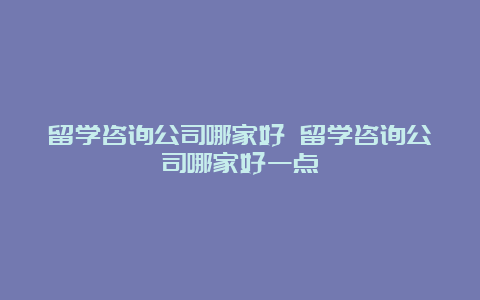 留学咨询公司哪家好 留学咨询公司哪家好一点